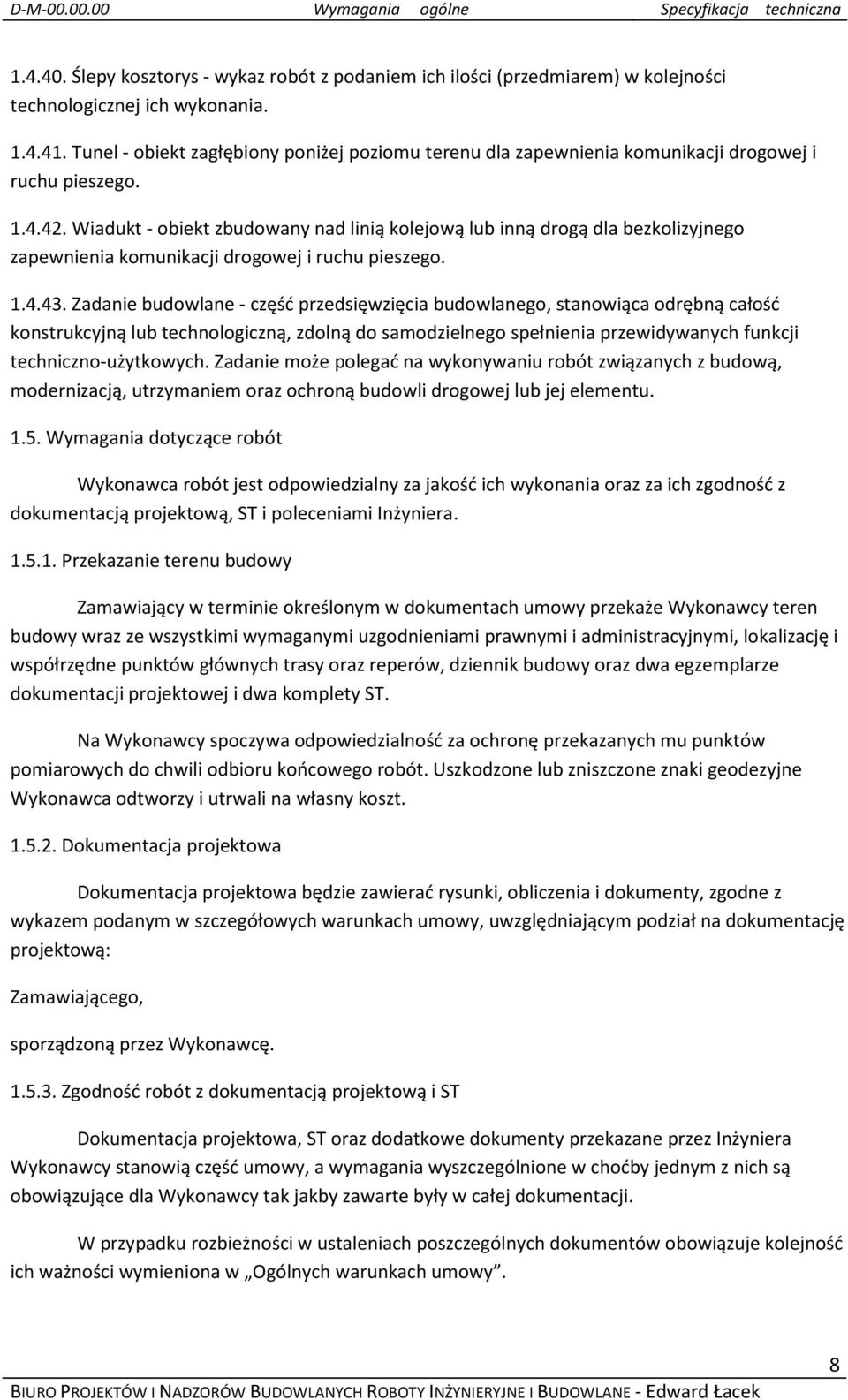 D-M-00.00.00 Wymagania ogólne Specyfikacja techniczna

1.4.40. Ślepy kosztorys - wykaz robót z podaniem ich ilości (przedmiarem) w kolejności technologicznej ich wykonania.

1.4.41. Tunel - obiekt zagłębiony poniżej poziomu terenu dla zapewnienia komunikacji drogowej i ruchu pieszego.

1.4.42. Wiadukt - obiekt zbudowany nad linią kolejową lub inną drogą dla bezkolizyjnego zapewnienia komunikacji drogowej i ruchu pieszego.

1.4.43. Zadanie budowlane - część przedsięwzięcia budowlanego, stanowiąca odrębną całość konstrukcyjną lub technologiczną, zdolną do samodzielnego spełnienia przewidywanych funkcji techniczno-użytkowych. Zadanie może polegać na wykonywaniu robót związanych z budową, modernizacją, utrzymaniem oraz ochroną budowli drogowej lub jej elementu.

1.5. Wymagania dotyczące robót

Wykonawca robót jest odpowiedzialny za jakość ich wykonania oraz za ich zgodność z dokumentacją projektową, ST i poleceniami Inżyniera.

1.5.1. Przekazanie terenu budowy

Zamawiający w terminie określonym w dokumentach umowy przekaże Wykonawcy teren budowy wraz ze wszystkimi wymaganymi uzgodnieniami prawnymi i administracyjnymi, lokalizację i współrzędne punktów głównych trasy oraz reperów, dziennik budowy oraz dwa egzemplarze dokumentacji projektowej i dwa komplety ST.

Na Wykonawcy spoczywa odpowiedzialność za ochronę przekazanych mu punktów pomiarowych do chwili odbioru końcowego robót. Uszkodzone lub zniszczone znaki geodezyjne Wykonawca odtworzy i utrwali na własny koszt.

1.5.2. Dokumentacja projektowa

Dokumentacja projektowa będzie zawierać rysunki, obliczenia i dokumenty, zgodne z wykazem podanym w szczegółowych warunkach umowy, uwzględniającym podział na dokumentację projektową:

Zamawiającego,

sporządzoną przez Wykonawcę.

1.5.3. Zgodność robót z dokumentacją projektową i ST

Dokumentacja projektowa, ST oraz dodatkowe dokumenty przekazane przez Inżyniera Wykonawcy stanowią część umowy, a wymagania wyszczególnione w choćby jednym z nich są obowiązujące dla Wykonawcy tak jakby zawarte były w całej dokumentacji.

W przypadku rozbieżności w ustaleniach poszczególnych dokumentów obowiązuje kolejność ich ważności wymieniona w „Ogólnych warunkach umowy”.

8

BIURO PROJEKTÓW I NADZORÓW BUDOWLANYCH ROBOTY INŻYNIERYJNE I BUDOWLANE - Edward Łacek